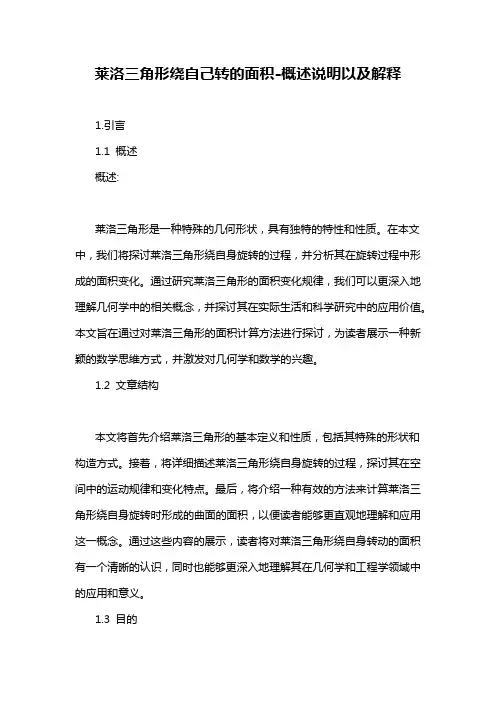 莱洛三角形绕自己转的面积-概述说明以及解释

1.引言

1.1 概述

概述:

莱洛三角形是一种特殊的几何形状，具有独特的特性和性质。在本文中，我们将探讨莱洛三角形绕自身旋转的过程，并分析其在旋转过程中形成的面积变化。通过研究莱洛三角形的面积变化规律，我们可以更深入地理解几何学中的相关概念，并探讨其在实际生活和科学研究中的应用价值。本文旨在通过对莱洛三角形的面积计算方法进行探讨，为读者展示一种新颖的数学思维方式，并激发对几何学和数学的兴趣。

1.2 文章结构

本文将首先介绍莱洛三角形的基本定义和性质，包括其特殊的形状和构造方式。接着，将详细描述莱洛三角形绕自身旋转的过程，探讨其在空间中的运动规律和变化特点。最后，将介绍一种有效的方法来计算莱洛三角形绕自身旋转时形成的曲面的面积，以便读者能够更直观地理解和应用这一概念。通过这些内容的展示，读者将对莱洛三角形绕自身转动的面积有一个清晰的认识，同时也能够更深入地理解其在几何学和工程学领域中的应用和意义。

1.3 目的